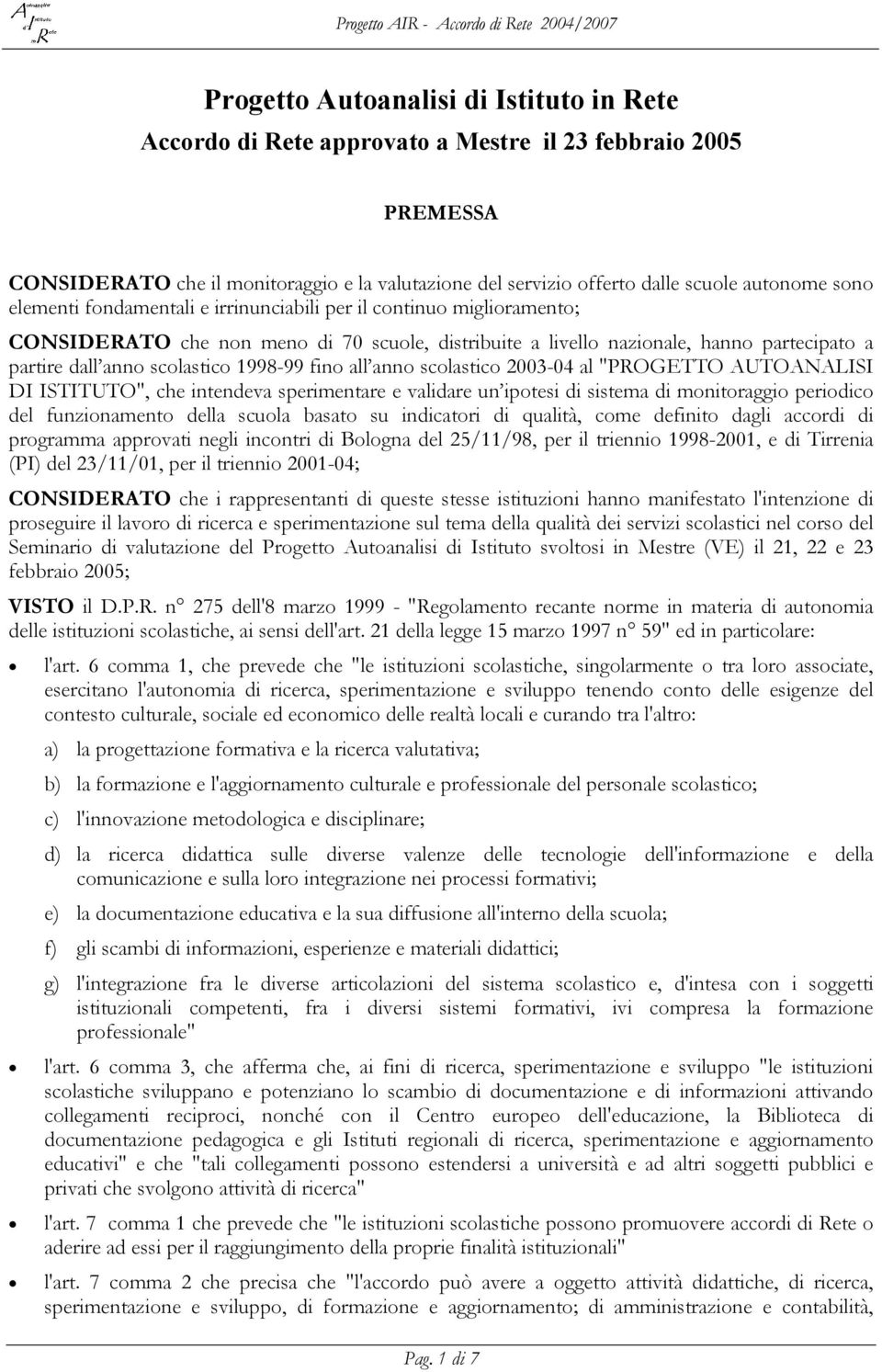 Autoanalisi di Istituto in Rete

Progetto AIR - Accordo di Rete 2004/2007

Progetto Autoanalisi di Istituto in Rete
Accordo di Rete approvato a Mestre il 23 febbraio 2005

PREMESSA

CONSIDERATO che il monitoraggio e la valutazione del servizio offerto dalle scuole autonome sono elementi fondamentali e irrinunciabili per il continuo miglioramento;

CONSIDERATO che non meno di 70 scuole, distribuite a livello nazionale, hanno partecipato a partire dall'anno scolastico 1998-99 fino all'anno scolastico 2003-04 al "PROGETTO AUTOANALISI DI ISTITUTO", che intendeva sperimentare e validare un'ipotesi di sistema di monitoraggio periodico del funzionamento della scuola basato su indicatori di qualità, come definito dagli accordi di programma approvati negli incontri di Bologna del 25/11/98, per il triennio 1998-2001, e di Tirrenia (PI) del 23/11/01, per il triennio 2001-04;

CONSIDERATO che i rappresentanti di queste stesse istituzioni hanno manifestato l'intenzione di proseguire il lavoro di ricerca e sperimentazione sul tema della qualità dei servizi scolastici nel corso del Seminario di valutazione del Progetto Autoanalisi di Istituto svoltosi in Mestre (VE) il 21, 22 e 23 febbraio 2005;

VISTO il D.P.R. n° 275 dell'8 marzo 1999 - "Regolamento recante norme in materia di autonomia delle istituzioni scolastiche, ai sensi dell'art. 21 della legge 15 marzo 1997 n° 59" ed in particolare:

• l'art. 6 comma 1, che prevede che "le istituzioni scolastiche, singolarmente o tra loro associate, esercitano l'autonomia di ricerca, sperimentazione e sviluppo tenendo conto delle esigenze del contesto culturale, sociale ed economico delle realtà locali e curando tra l'altro:

a) la progettazione formativa e la ricerca valutativa;

b) la formazione e l'aggiornamento culturale e professionale del personale scolastico;

c) l'innovazione metodologica e disciplinare;

d) la ricerca didattica sulle diverse valenze delle tecnologie dell'informazione e della comunicazione e sulla loro integrazione nei processi formativi;

e) la documentazione educativa e la sua diffusione all'interno della scuola;

f) gli scambi di informazioni, esperienze e materiali didattici;

g) l'integrazione fra le diverse articolazioni del sistema scolastico e, d'intesa con i soggetti istituzionali competenti, fra i diversi sistemi formativi, ivi compresa la formazione professionale"

• l'art. 6 comma 3, che afferma che, ai fini di ricerca, sperimentazione e sviluppo "le istituzioni scolastiche sviluppano e potenziano lo scambio di documentazione e di informazioni attivando collegamenti reciproci, nonché con il Centro europeo dell'educazione, la Biblioteca di documentazione pedagogica e gli Istituti regionali di ricerca, sperimentazione e aggiornamento educativi" e che "tali collegamenti possono estendersi a università e ad altri soggetti pubblici e privati che svolgono attività di ricerca"

• l'art. 7 comma 1 che prevede che "le istituzioni scolastiche possono promuovere accordi di Rete o aderire ad essi per il raggiungimento della proprie finalità istituzionali"

• l'art. 7 comma 2 che precisa che "l'accordo può avere a oggetto attività didattiche, di ricerca, sperimentazione e sviluppo, di formazione e aggiornamento; di amministrazione e contabilità,

Pag. 1 di 7